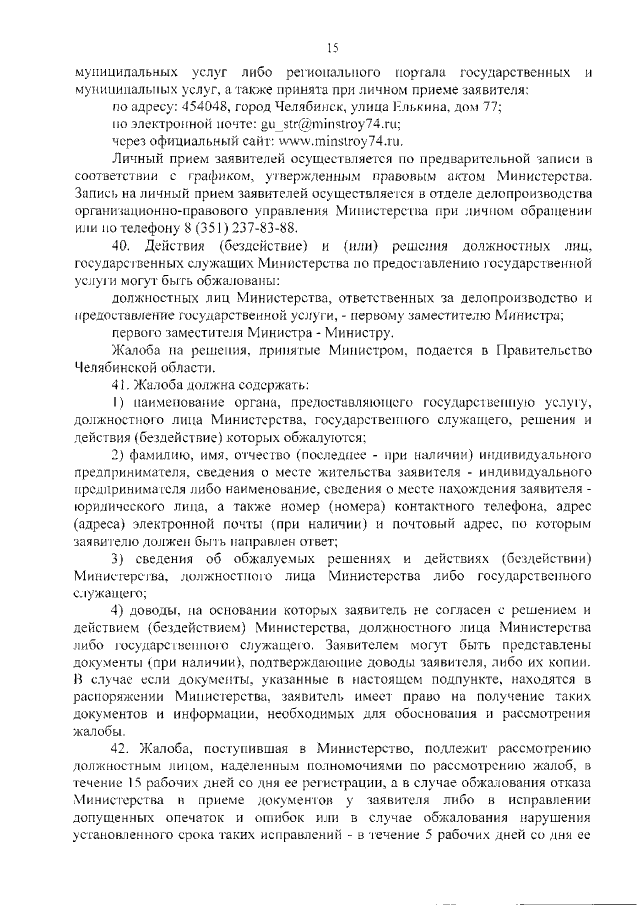 15

муниципальных услуг либо регионального портала государственных и муниципальных услуг, а также принята при личном приеме заявителя:

по адресу: 454048, город Челябинск, улица Елькина, дом 77;

по электронной почте: gu_str@minstroy74.ru;

через официальный сайт: www.minstroy74.ru.

Личный прием заявителей осуществляется по предварительной записи в соответствии с графиком, утвержденным правовым актом Министерства. Запись на личный прием заявителей осуществляется в отделе делопроизводства организационно-правового управления Министерства при личном обращении или по телефону 8 (351) 237-83-88.

40. Действия (бездействие) и (или) решения должностных лиц, государственных служащих Министерства по предоставлению государственной услуги могут быть обжалованы:

должностных лиц Министерства, ответственных за делопроизводство и предоставление государственной услуги, - первому заместителю Министра;

первого заместителя Министра - Министру.

Жалоба на решения, принятые Министром, подается в Правительство Челябинской области.

41. Жалоба должна содержать:

1) наименование органа, предоставляющего государственную услугу, должностного лица Министерства, государственного служащего, решения и действия (бездействие) которых обжалуются;

2) фамилию, имя, отчество (последнее - при наличии) индивидуального предпринимателя, сведения о месте жительства заявителя - индивидуального предпринимателя либо наименование, сведения о месте нахождения заявителя - юридического лица, а также номер (номера) контактного телефона, адрес (адреса) электронной почты (при наличии) и почтовый адрес, по которым заявителю должен быть направлен ответ;

3) сведения об обжалуемых решениях и действиях (бездействии) Министерства, должностного лица Министерства либо государственного служащего;

4) доводы, на основании которых заявитель не согласен с решением и действием (бездействием) Министерства, должностного лица Министерства либо государственного служащего. Заявителем могут быть представлены документы (при наличии), подтверждающие доводы заявителя, либо их копии. В случае если документы, указанные в настоящем подпункте, находятся в распоряжении Министерства, заявитель имеет право на получение таких документов и информации, необходимых для обоснования и рассмотрения жалобы.

42. Жалоба, поступившая в Министерство, подлежит рассмотрению должностным лицом, наделенным полномочиями по рассмотрению жалоб, в течение 15 рабочих дней со дня ее регистрации, а в случае обжалования отказа Министерства в приеме документов у заявителя либо в исправлении допущенных опечаток и ошибок или в случае обжалования нарушения установленного срока таких исправлений - в течение 5 рабочих дней со дня ее